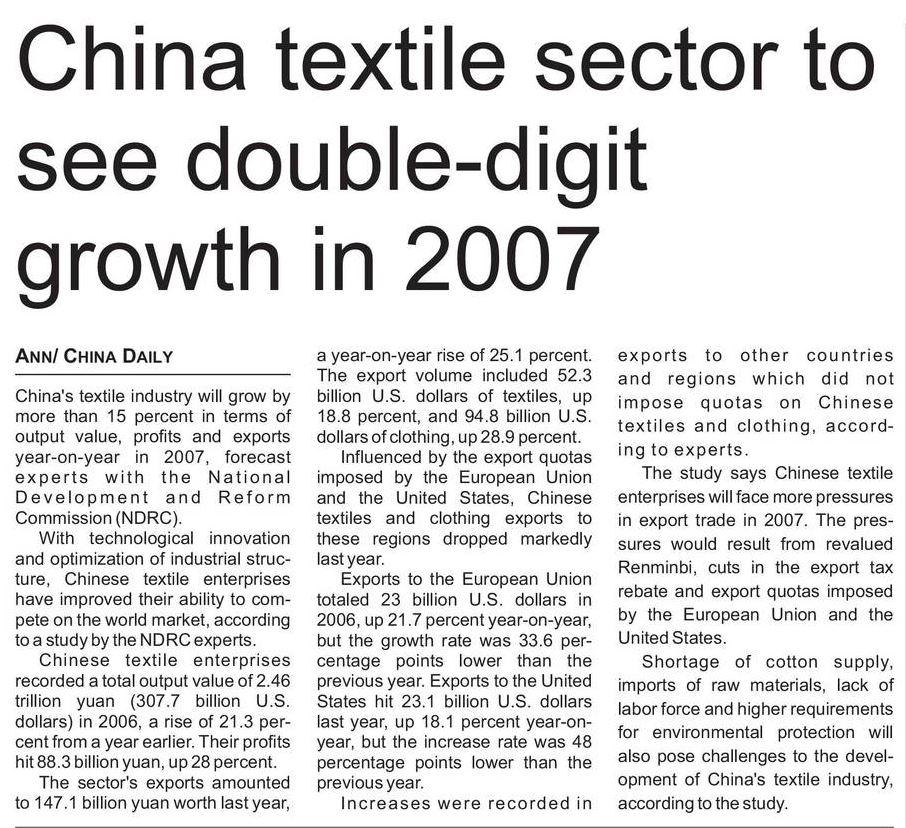 China textile sector to see double-digit growth in 2007

ANN/ CHINA DAILY

China's textile industry will grow by more than 15 percent in terms of output value, profits and exports year-on-year in 2007, forecast experts with the National Development and Reform Commission (NDRC).

With technological innovation and optimization of industrial structure, Chinese textile enterprises have improved their ability to compete on the world market, according to a study by the NDRC experts.

Chinese textile enterprises recorded a total output value of 2.46 trillion yuan (307.7 billion U.S. dollars) in 2006, a rise of 21.3 percent from a year earlier. Their profits hit 88.3 billion yuan, up 28 percent.

The sector's exports amounted to 147.1 billion yuan worth last year, a year-on-year rise of 25.1 percent. The export volume included 52.3 billion U.S. dollars of textiles, up 18.8 percent, and 94.8 billion U.S. dollars of clothing, up 28.9 percent.

Influenced by the export quotas imposed by the European Union and the United States, Chinese textiles and clothing exports to these regions dropped markedly last year.

Exports to the European Union totaled 23 billion U.S. dollars in 2006, up 21.7 percent year-on-year, but the growth rate was 33.6 percentage points lower than the previous year. Exports to the United States hit 23.1 billion U.S. dollars last year, up 18.1 percent year-on-year, but the increase rate was 48 percentage points lower than the previous year.

Increases were recorded in exports to other countries and regions which did not impose quotas on Chinese textiles and clothing, according to experts.

The study says Chinese textile enterprises will face more pressures in export trade in 2007. The pressures would result from revalued Renminbi, cuts in the export tax rebate and export quotas imposed by the European Union and the United States.

Shortage of cotton supply, imports of raw materials, lack of labor force and higher requirements for environmental protection will also pose challenges to the development of China's textile industry, according to the study.